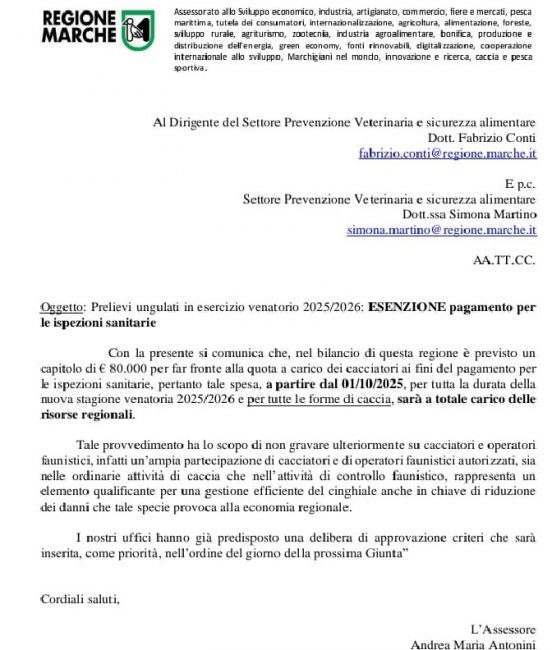 REGIONE MARCHE

Assessorato allo Sviluppo economico, industria, artigianato, commercio, fiere e mercati, pesca marittima, tutela dei consumatori, internazionalizzazione, agricoltura, alimentazione, foreste, sviluppo rurale, agriturismo, zootecnia, industria agroalimentare, bonifica, produzione e distribuzione dell'energia, green economy, fonti rinnovabili, digitalizzazione, cooperazione internazionale allo sviluppo, Marchigiani nel mondo, innovazione e ricerca, caccia e pesca sportiva.

Al Dirigente del Settore Prevenzione Veterinaria e sicurezza alimentare
Dott. Fabrizio Conti
fabrizio.conti@regione.marche.it

E p.c.
Settore Prevenzione Veterinaria e sicurezza alimentare
Dott.ssa Simona Martino
simona.martino@regione.marche.it

AA.TT.CC.

Oggetto: Prelievi ungulati in esercizio venatorio 2025/2026: ESENZIONE pagamento per le ispezioni sanitarie

Con la presente si comunica che, nel bilancio di questa regione è previsto un capitolo di € 80.000 per far fronte alla quota a carico dei cacciatori ai fini del pagamento per le ispezioni sanitarie, pertanto tale spesa, a partire dal 01/10/2025, per tutta la durata della nuova stagione venatoria 2025/2026 e per tutte le forme di caccia, sarà a totale carico delle risorse regionali.

Tale provvedimento ha lo scopo di non gravare ulteriormente su cacciatori e operatori faunistici, infatti un'ampia partecipazione di cacciatori e di operatori faunistici autorizzati, sia nelle ordinarie attività di caccia che nell'attività di controllo faunistico, rappresenta un elemento qualificante per una gestione efficiente del cinghiale anche in chiave di riduzione dei danni che tale specie provoca alla economia regionale.

I nostri uffici hanno già predisposto una delibera di approvazione criteri che sarà inserita, come priorità, nell'ordine del giorno della prossima Giunta"

Cordiali saluti,

L'Assessore
Andrea Maria Antonini